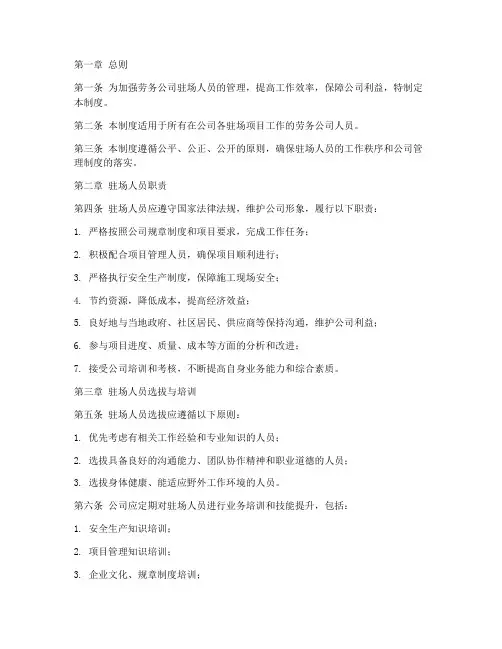 第一章 总则

第一条 为加强劳务公司驻场人员的管理，提高工作效率，保障公司利益，特制定本制度。

第二条 本制度适用于所有在公司各驻场项目工作的劳务公司人员。

第三条 本制度遵循公平、公正、公开的原则，确保驻场人员的工作秩序和公司管理制度的落实。

第二章 驻场人员职责

第四条 驻场人员应遵守国家法律法规，维护公司形象，履行以下职责：

1. 严格按照公司规章制度和项目要求，完成工作任务；

2. 积极配合项目管理人员，确保项目顺利进行；

3. 严格执行安全生产制度，保障施工现场安全；

4. 节约资源，降低成本，提高经济效益；

5. 良好地与当地政府、社区居民、供应商等保持沟通，维护公司利益；

6. 参与项目进度、质量、成本等方面的分析和改进；

7. 接受公司培训和考核，不断提高自身业务能力和综合素质。

第三章 驻场人员选拔与培训

第五条 驻场人员选拔应遵循以下原则：

1. 优先考虑有相关工作经验和专业知识的人员；

2. 选拔具备良好的沟通能力、团队协作精神和职业道德的人员；

3. 选拔身体健康、能适应野外工作环境的人员。

第六条 公司应定期对驻场人员进行业务培训和技能提升，包括：

1. 安全生产知识培训；

2. 项目管理知识培训；

3. 企业文化、规章制度培训；